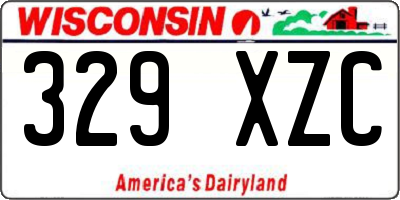 WISCONSIN

329 XZC

America's Dairyland